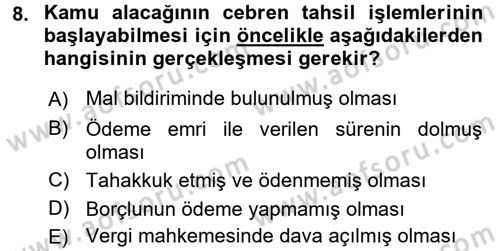 8. Kamu alacağının cebren tahsil işlemlerinin başlayabilmesi için öncelikle aşağıdakilerden hangisinin gerçekleşmesi gerekir?

A) Mal bildiriminde bulunulmuş olması
B) Ödeme emri ile verilen sürenin dolmuş olması
C) Tahakkuk etmiş ve ödenmemiş olması
D) Borçlunun ödeme yapmamış olması
E) Vergi mahkemesinde dava açılmış olması

www.aofsoru.com